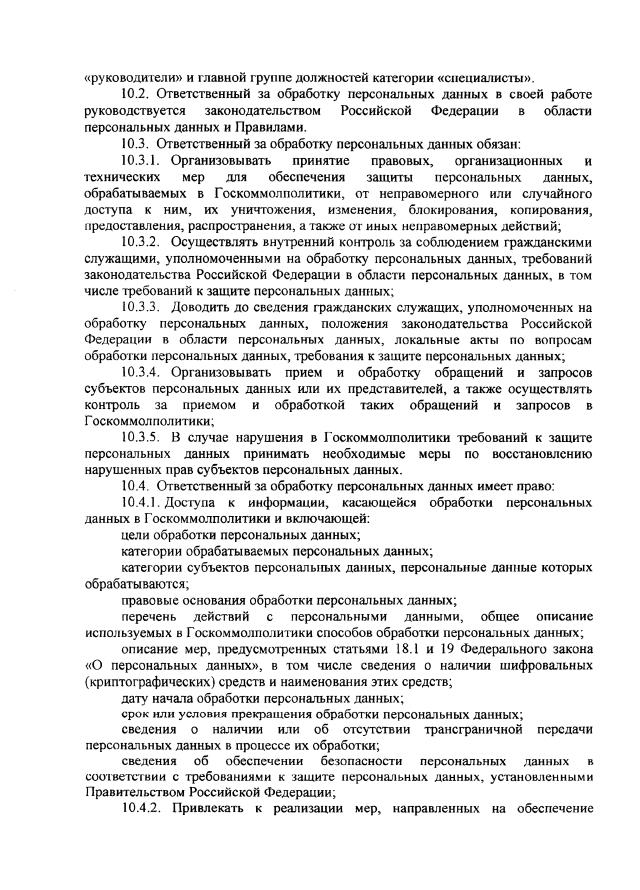 «руководители» и главной группе должностей категории «специалисты».

10.2. Ответственный за обработку персональных данных в своей работе руководствуется законодательством Российской Федерации в области персональных данных и Правилами.

10.3. Ответственный за обработку персональных данных обязан:

10.3.1. Организовывать принятие правовых, организационных и технических мер для обеспечения защиты персональных данных, обрабатываемых в Госкоммолполитики, от неправомерного или случайного доступа к ним, их уничтожения, изменения, блокирования, копирования, предоставления, распространения, а также от иных неправомерных действий;

10.3.2. Осуществлять внутренний контроль за соблюдением гражданскими служащими, уполномоченными на обработку персональных данных, требований законодательства Российской Федерации в области персональных данных, в том числе требований к защите персональных данных;

10.3.3. Доводить до сведения гражданских служащих, уполномоченных на обработку персональных данных, положения законодательства Российской Федерации в области персональных данных, локальные акты по вопросам обработки персональных данных, требования к защите персональных данных;

10.3.4. Организовывать прием и обработку обращений и запросов субъектов персональных данных или их представителей, а также осуществлять контроль за приемом и обработкой таких обращений и запросов в Госкоммолполитики;

10.3.5. В случае нарушения в Госкоммолполитики требований к защите персональных данных принимать необходимые меры по восстановлению нарушенных прав субъектов персональных данных.

10.4. Ответственный за обработку персональных данных имеет право:

10.4.1. Доступа к информации, касающейся обработки персональных данных в Госкоммолполитики и включающей:

цели обработки персональных данных;

категории обрабатываемых персональных данных;

категории субъектов персональных данных, персональные данные которых обрабатываются;

правовые основания обработки персональных данных;

перечень действий с персональными данными, общее описание используемых в Госкоммолполитики способов обработки персональных данных;

описание мер, предусмотренных статьями 18.1 и 19 Федерального закона «О персональных данных», в том числе сведения о наличии шифровальных (криптографических) средств и наименования этих средств;

дату начала обработки персональных данных;

срок или условия прекращения обработки персональных данных;

сведения о наличии или об отсутствии трансграничной передачи персональных данных в процессе их обработки;

сведения об обеспечении безопасности персональных данных в соответствии с требованиями к защите персональных данных, установленными Правительством Российской Федерации;

10.4.2. Привлекать к реализации мер, направленных на обеспечение